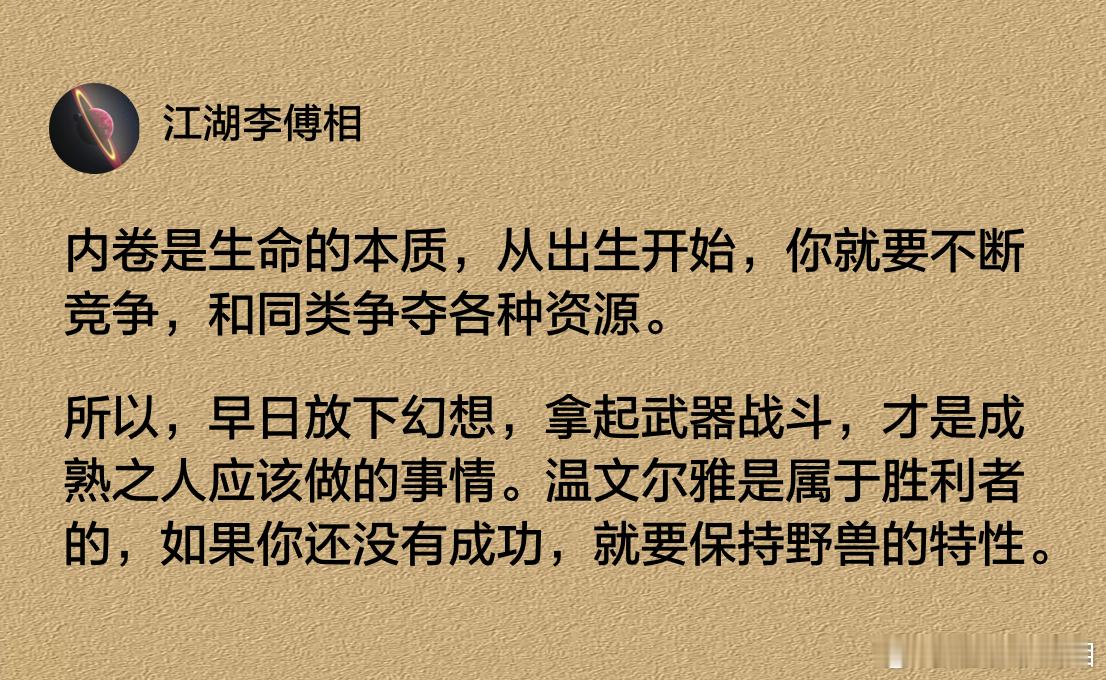 江湖李傅相

内卷是生命的本质，从出生开始，你就要不断竞争，和同类争夺各种资源。

所以，早日放下幻想，拿起武器战斗，才是成熟之人应该做的事情。温文尔雅是属于胜利者的，如果你还没有成功，就要保持野兽的特性。